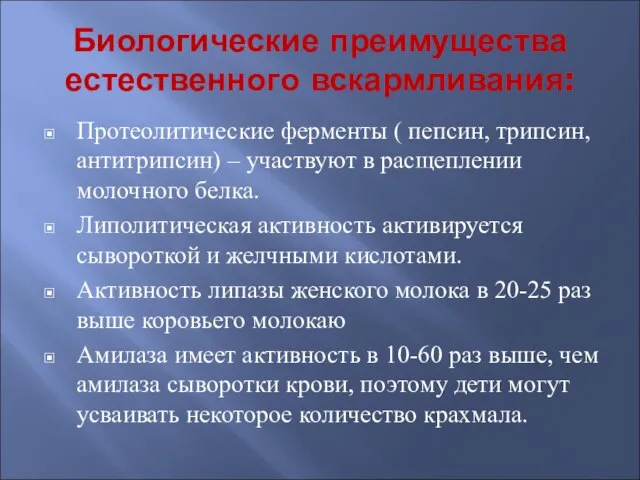 Биологические преимущества естественного вскармливания:

Протеолитические ферменты ( пепсин, трипсин, антитрипсин) – участвуют в расщеплении молочного белка.

Липолитическая активность активируется сывороткой и желчными кислотами.

Активность липазы женского молока в 20-25 раз выше коровьего молокаю

Амилаза имеет активность в 10-60 раз выше, чем амилаза сыворотки крови, поэтому дети могут усваивать некоторое количество крахмала.